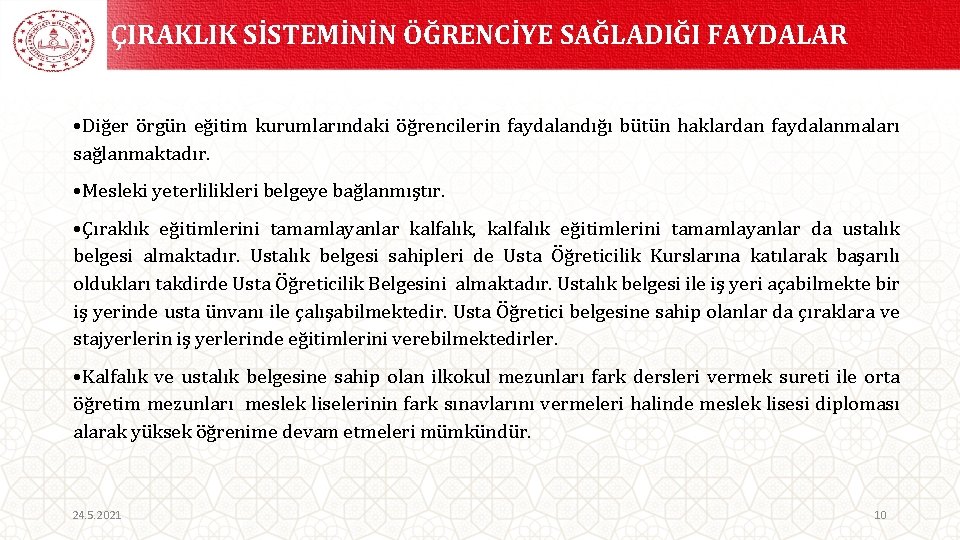 ÇIRAKLIK SİSTEMİNİN ÖĞRENCİYE SAĞLADIĞI FAYDALAR

•Diğer örgün eğitim kurumlarındaki öğrencilerin faydalandığı bütün haklardan faydalanmaları sağlanmaktadır.

•Mesleki yeterlilikleri belgeye bağlanmıştır.

•Çıraklık eğitimlerini tamamlayanlar kalfalık, kalfalık eğitimlerini tamamlayanlar da ustalık belgesi almaktadır. Ustalık belgesi sahipleri de Usta Öğreticilik Kurslarına katılarak başarılı oldukları takdirde Usta Öğreticilik Belgesini almaktadır. Ustalık belgesi ile iş yeri açabilmekte bir iş yerinde usta ünvanı ile çalışabilmektedir. Usta Öğretici belgesine sahip olanlar da çıraklara ve stajyerlerin iş yerlerinde eğitimlerini verebilmektedirler.

•Kalfalık ve ustalık belgesine sahip olan ilkokul mezunları fark dersleri vermek sureti ile orta öğretim mezunları meslek liselerinin fark sınavlarını vermeleri halinde meslek lisesi diploması alarak yüksek öğrenime devam etmeleri mümkündür.

24.5.2021

10